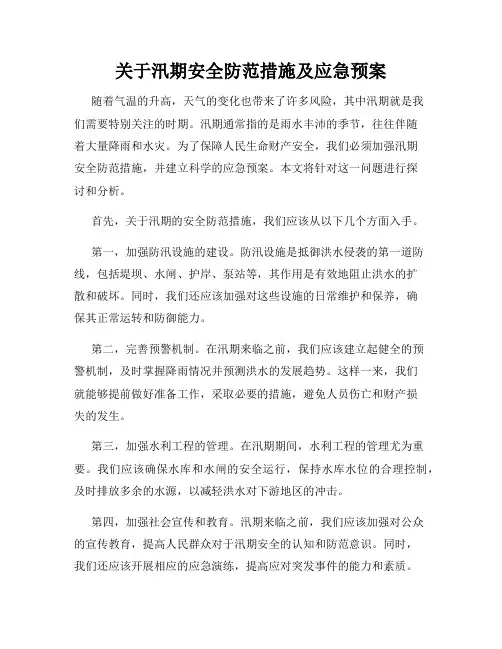 关于汛期安全防范措施及应急预案

随着气温的升高，天气的变化也带来了许多风险，其中汛期就是我们需要特别关注的时期。汛期通常指的是雨水丰沛的季节，往往伴随着大量降雨和水灾。为了保障人民生命财产安全，我们必须加强汛期安全防范措施，并建立科学的应急预案。本文将针对这一问题进行探讨和分析。

首先，关于汛期的安全防范措施，我们应该从以下几个方面入手。

第一，加强防汛设施的建设。防汛设施是抵御洪水侵袭的第一道防线，包括堤坝、水闸、护岸、泵站等，其作用是有效地阻止洪水的扩散和破坏。同时，我们还应该加强对这些设施的日常维护和保养，确保其正常运转和防御能力。

第二，完善预警机制。在汛期来临之前，我们应该建立起健全的预警机制，及时掌握降雨情况并预测洪水的发展趋势。这样一来，我们就能够提前做好准备工作，采取必要的措施，避免人员伤亡和财产损失的发生。

第三，加强水利工程的管理。在汛期期间，水利工程的管理尤为重要。我们应该确保水库和水闸的安全运行，保持水库水位的合理控制，及时排放多余的水源，以减轻洪水对下游地区的冲击。

第四，加强社会宣传和教育。汛期来临之前，我们应该加强对公众的宣传教育，提高人民群众对于汛期安全的认知和防范意识。同时，我们还应该开展相应的应急演练，提高应对突发事件的能力和素质。